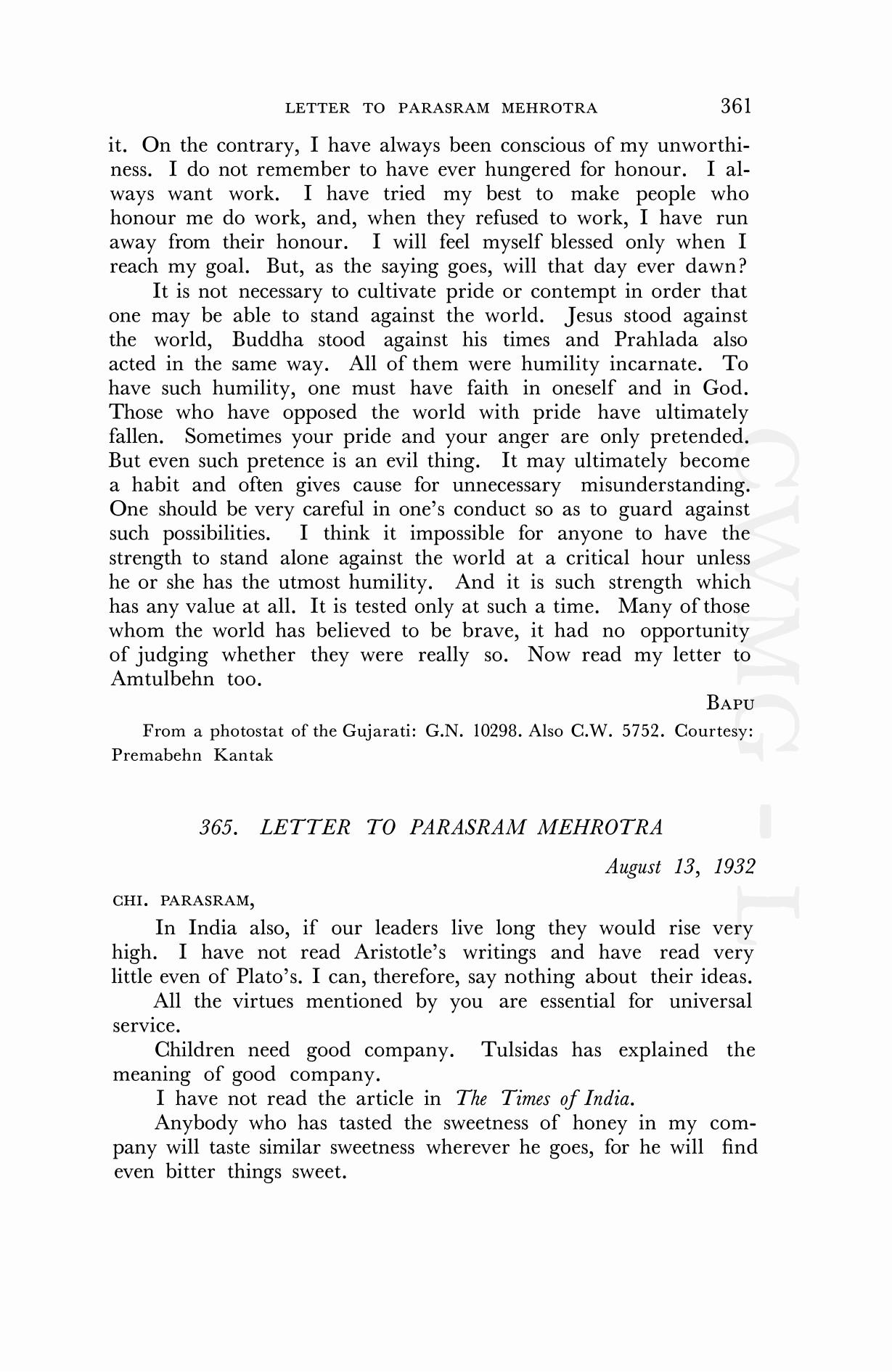 LETTER TO PARASRAM MEHROTRA 361

it. On the contrary, I have always been conscious of my unworthiness. I do not remember to have ever hungered for honour. I always want work. I have tried my best to make people who honour me do work, and, when they refused to work, I have run away from their honour. I will feel myself blessed only when I reach my goal. But, as the saying goes, will that day ever dawn?

It is not necessary to cultivate pride or contempt in order that one may be able to stand against the world. Jesus stood against the world, Buddha stood against his times and Prahlada also acted in the same way. All of them were humility incarnate. To have such humility, one must have faith in oneself and in God. Those who have opposed the world with pride have ultimately fallen. Sometimes your pride and your anger are only pretended. But even such pretence is an evil thing. It may ultimately become a habit and often gives cause for unnecessary misunderstanding. One should be very careful in one's conduct so as to guard against such possibilities. I think it impossible for anyone to have the strength to stand alone against the world at a critical hour unless he or she has the utmost humility. And it is such strength which has any value at all. It is tested only at such a time. Many of those whom the world has believed to be brave, it had no opportunity of judging whether they were really so. Now read my letter to Amtulbehn too.

BAPU

From a photostat of the Gujarati: G.N. 10298. Also C.W. 5752. Courtesy: Premabehn Kantak

365. LETTER TO PARASRAM MEHROTRA

August 13, 1932

CHI. PARASRAM,

In India also, if our leaders live long they would rise very high. I have not read Aristotle's writings and have read very little even of Plato's. I can, therefore, say nothing about their ideas.

All the virtues mentioned by you are essential for universal service.

Children need good company. Tulsidas has explained the meaning of good company.

I have not read the article in The Times of India.

Anybody who has tasted the sweetness of honey in my company will taste similar sweetness wherever he goes, for he will find even bitter things sweet.

CWMG - L